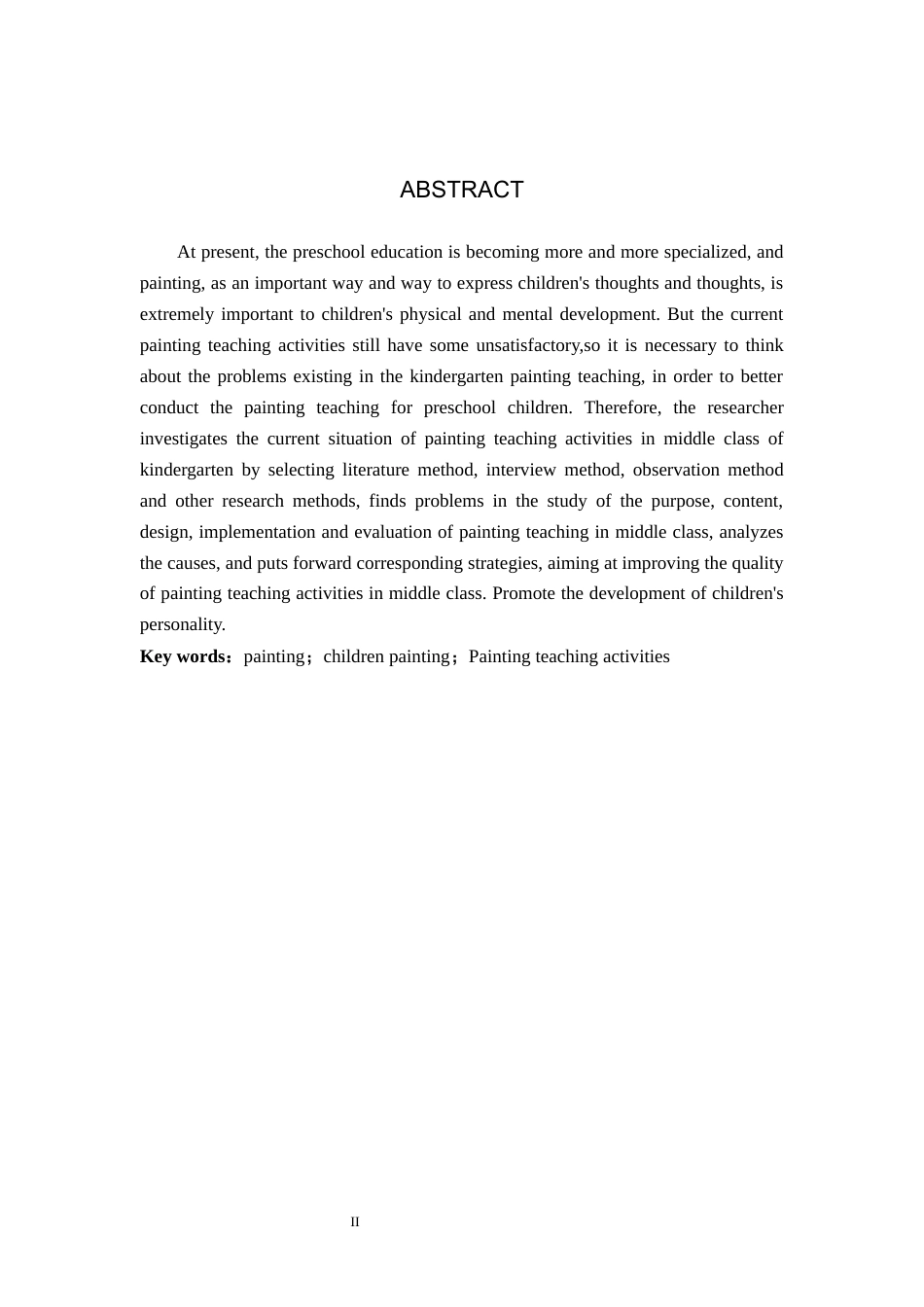 ABSTRACT

At present, the preschool education is becoming more and more specialized, and painting, as an important way and way to express children's thoughts and thoughts, is extremely important to children's physical and mental development. But the current painting teaching activities still have some unsatisfactory,so it is necessary to think about the problems existing in the kindergarten painting teaching, in order to better conduct the painting teaching for preschool children. Therefore, the researcher investigates the current situation of painting teaching activities in middle class of kindergarten by selecting literature method, interview method, observation method and other research methods, finds problems in the study of the purpose, content, design, implementation and evaluation of painting teaching in middle class, analyzes the causes, and puts forward corresponding strategies, aiming at improving the quality of painting teaching activities in middle class. Promote the development of children's personality.

**Key words**：painting；children painting；Painting teaching activities

II